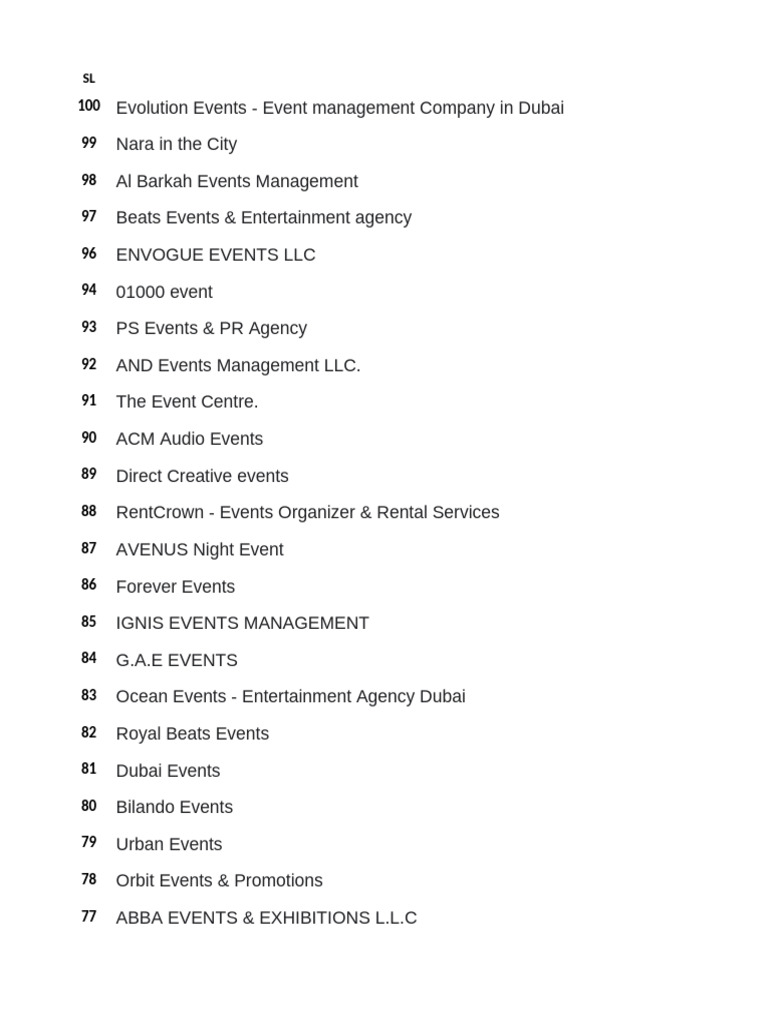 | SL | |
|---|---|
| 100 | Evolution Events - Event management Company in Dubai |
| 99 | Nara in the City |
| 98 | Al Barkah Events Management |
| 97 | Beats Events & Entertainment agency |
| 96 | ENVOGUE EVENTS LLC |
| 94 | 01000 event |
| 93 | PS Events & PR Agency |
| 92 | AND Events Management LLC. |
| 91 | The Event Centre. |
| 90 | ACM Audio Events |
| 89 | Direct Creative events |
| 88 | RentCrown - Events Organizer & Rental Services |
| 87 | AVENUS Night Event |
| 86 | Forever Events |
| 85 | IGNIS EVENTS MANAGEMENT |
| 84 | G.A.E EVENTS |
| 83 | Ocean Events - Entertainment Agency Dubai |
| 82 | Royal Beats Events |
| 81 | Dubai Events |
| 80 | Bilando Events |
| 79 | Urban Events |
| 78 | Orbit Events & Promotions |
| 77 | ABBA EVENTS & EXHIBITIONS L.L.C |